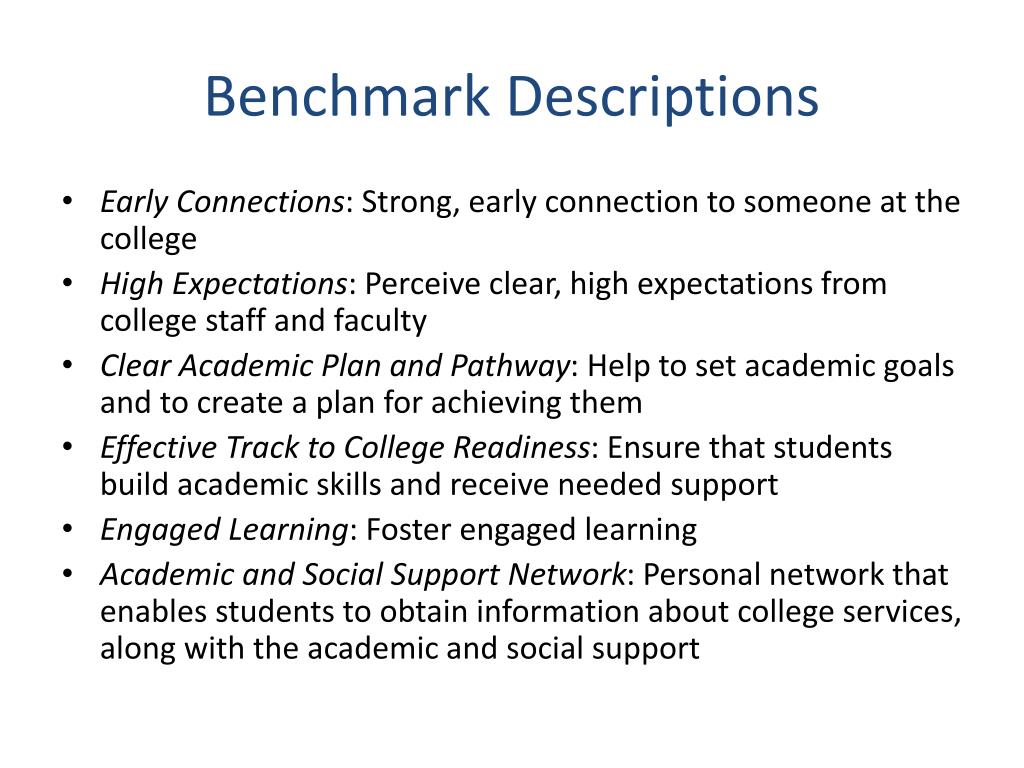 Benchmark Descriptions

• Early Connections: Strong, early connection to someone at the college
• High Expectations: Perceive clear, high expectations from college staff and faculty
• Clear Academic Plan and Pathway: Help to set academic goals and to create a plan for achieving them
• Effective Track to College Readiness: Ensure that students build academic skills and receive needed support
• Engaged Learning: Foster engaged learning
• Academic and Social Support Network: Personal network that enables students to obtain information about college services, along with the academic and social support